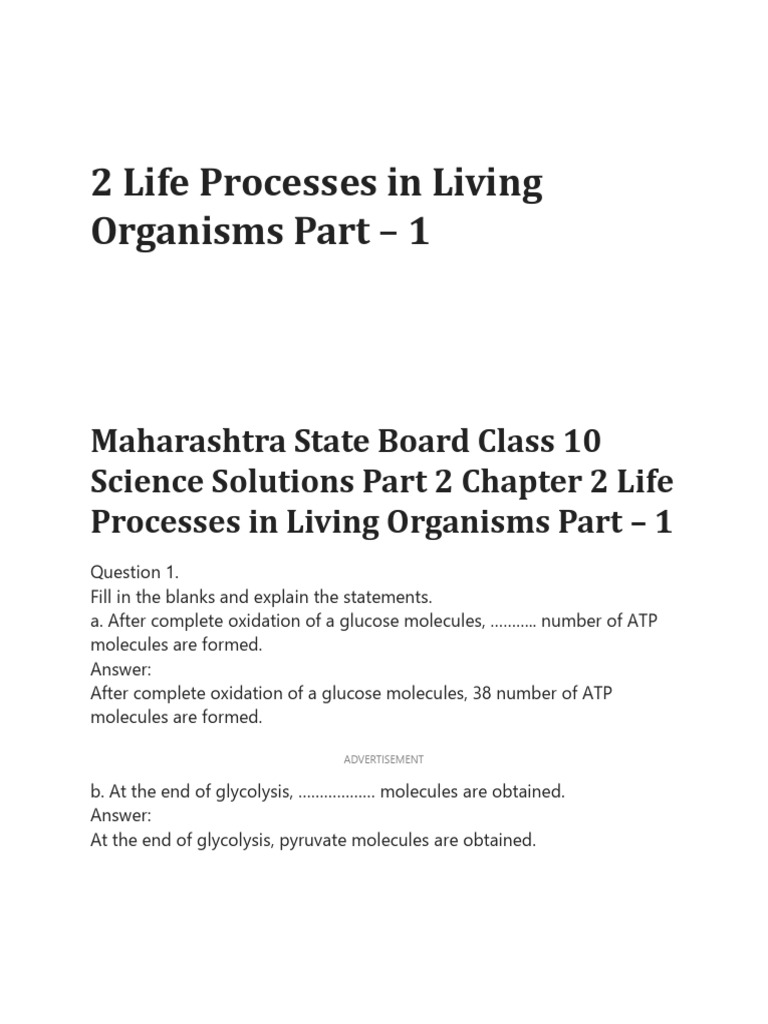 2 Life Processes in Living Organisms Part – 1

Maharashtra State Board Class 10 Science Solutions Part 2 Chapter 2 Life Processes in Living Organisms Part – 1

Question 1.
Fill in the blanks and explain the statements.
a. After complete oxidation of a glucose molecules, ……….. number of ATP molecules are formed.
Answer:
After complete oxidation of a glucose molecules, 38 number of ATP molecules are formed.

ADVERTISEMENT

b. At the end of glycolysis, ……………… molecules are obtained.
Answer:
At the end of glycolysis, pyruvate molecules are obtained.